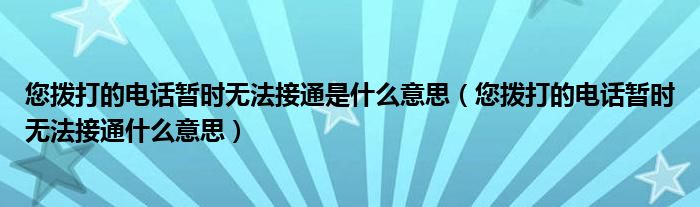 您拨打的电话暂时无法接通是什么意思（您拨打的电话暂时无法接通什么意思）